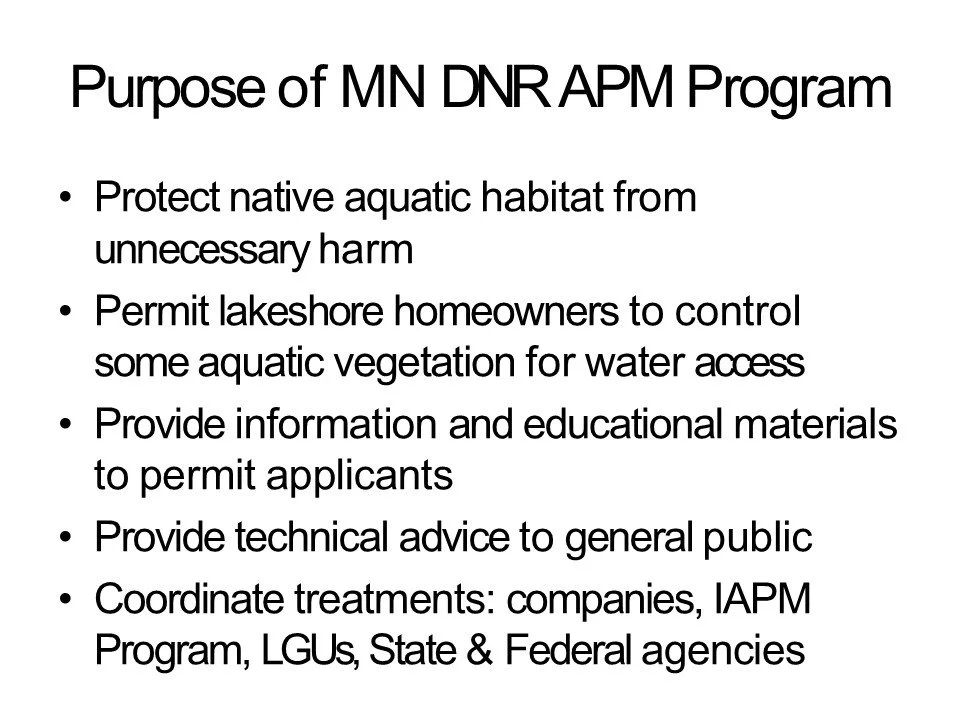 Purpose of MN DNR APM Program

• Protect native aquatic habitat from unnecessary harm
• Permit lakeshore homeowners to control some aquatic vegetation for water access
• Provide information and educational materials to permit applicants
• Provide technical advice to general public
• Coordinate treatments: companies, IAPM Program, LGUs, State & Federal agencies